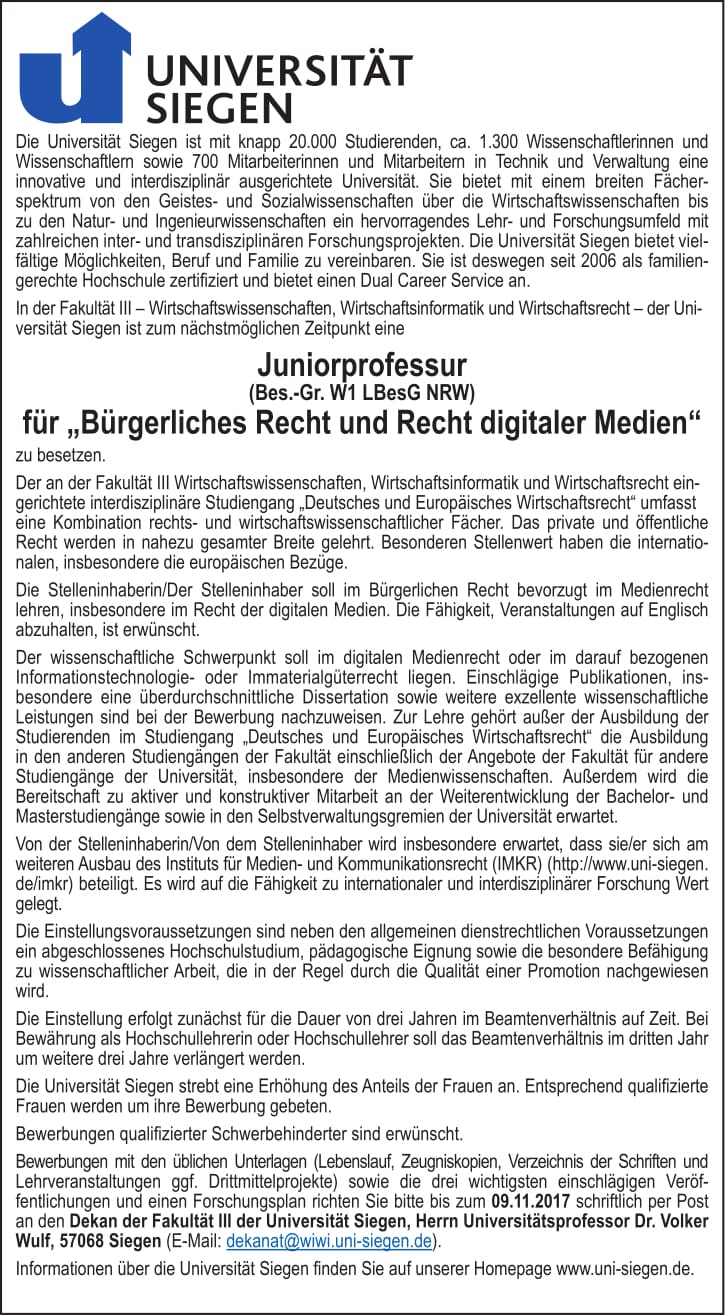 UNIVERSITÄT SIEGEN

Die Universität Siegen ist mit knapp 20.000 Studierenden, ca. 1.300 Wissenschaftlerinnen und Wissenschaftlern sowie 700 Mitarbeiterinnen und Mitarbeitern in Technik und Verwaltung eine innovative und interdisziplinär ausgerichtete Universität. Sie bietet mit einem breiten Fächerspektrum von den Geistes- und Sozialwissenschaften über die Wirtschaftswissenschaften bis zu den Natur- und Ingenieurwissenschaften ein hervorragendes Lehr- und Forschungsumfeld mit zahlreichen inter- und transdisziplinären Forschungsprojekten. Die Universität Siegen bietet vielfältige Möglichkeiten, Beruf und Familie zu vereinbaren. Sie ist deswegen seit 2006 als familiengerechte Hochschule zertifiziert und bietet einen Dual Career Service an.

In der Fakultät III – Wirtschaftswissenschaften, Wirtschaftsinformatik und Wirtschaftsrecht – der Universität Siegen ist zum nächstmöglichen Zeitpunkt eine

Juniorprofessur
(Bes.-Gr. W1 LBesG NRW)
für „Bürgerliches Recht und Recht digitaler Medien“

zu besetzen.

Der an der Fakultät III Wirtschaftswissenschaften, Wirtschaftsinformatik und Wirtschaftsrecht eingerichtete interdisziplinäre Studiengang „Deutsches und Europäisches Wirtschaftsrecht“ umfasst eine Kombination rechts- und wirtschaftswissenschaftlicher Fächer. Das private und öffentliche Recht werden in nahezu gesamter Breite gelehrt. Besonderen Stellenwert haben die internationalen, insbesondere die europäischen Bezüge.

Die Stelleninhaberin/Der Stelleninhaber soll im Bürgerlichen Recht bevorzugt im Medienrecht lehren, insbesondere im Recht der digitalen Medien. Die Fähigkeit, Veranstaltungen auf Englisch abzuhalten, ist erwünscht.

Der wissenschaftliche Schwerpunkt soll im digitalen Medienrecht oder im darauf bezogenen Informationstechnologie- oder Immaterialgüterrecht liegen. Einschlägige Publikationen, insbesondere eine überdurchschnittliche Dissertation sowie weitere exzellente wissenschaftliche Leistungen sind bei der Bewerbung nachzuweisen. Zur Lehre gehört außer der Ausbildung der Studierenden im Studiengang „Deutsches und Europäisches Wirtschaftsrecht“ die Ausbildung in den anderen Studiengängen der Fakultät einschließlich der Angebote der Fakultät für andere Studiengänge der Universität, insbesondere der Medienwissenschaften. Außerdem wird die Bereitschaft zu aktiver und konstruktiver Mitarbeit an der Weiterentwicklung der Bachelor- und Masterstudiengänge sowie in den Selbstverwaltungsgremien der Universität erwartet.

Von der Stelleninhaberin/Von dem Stelleninhaber wird insbesondere erwartet, dass sie/er sich am weiteren Ausbau des Instituts für Medien- und Kommunikationsrecht (IMKR) (http://www.uni-siegen.de/imkr) beteiligt. Es wird auf die Fähigkeit zu internationaler und interdisziplinärer Forschung Wert gelegt.

Die Einstellungsvoraussetzungen sind neben den allgemeinen dienstrechtlichen Voraussetzungen ein abgeschlossenes Hochschulstudium, pädagogische Eignung sowie die besondere Befähigung zu wissenschaftlicher Arbeit, die in der Regel durch die Qualität einer Promotion nachgewiesen wird.

Die Einstellung erfolgt zunächst für die Dauer von drei Jahren im Beamtenverhältnis auf Zeit. Bei Bewährung als Hochschullehrerin oder Hochschullehrer soll das Beamtenverhältnis im dritten Jahr um weitere drei Jahre verlängert werden.

Die Universität Siegen strebt eine Erhöhung des Anteils der Frauen an. Entsprechend qualifizierte Frauen werden um ihre Bewerbung gebeten.

Bewerbungen qualifizierter Schwerbehinderter sind erwünscht.

Bewerbungen mit den üblichen Unterlagen (Lebenslauf, Zeugniskopien, Verzeichnis der Schriften und Lehrveranstaltungen ggf. Drittmittelprojekte) sowie die drei wichtigsten einschlägigen Veröffentlichungen und einen Forschungsplan richten Sie bitte bis zum 09.11.2017 schriftlich per Post an den Dekan der Fakultät III der Universität Siegen, Herrn Universitätsprofessor Dr. Volker Wulf, 57068 Siegen (E-Mail: dekanat@wiwi.uni-siegen.de).

Informationen über die Universität Siegen finden Sie auf unserer Homepage www.uni-siegen.de.